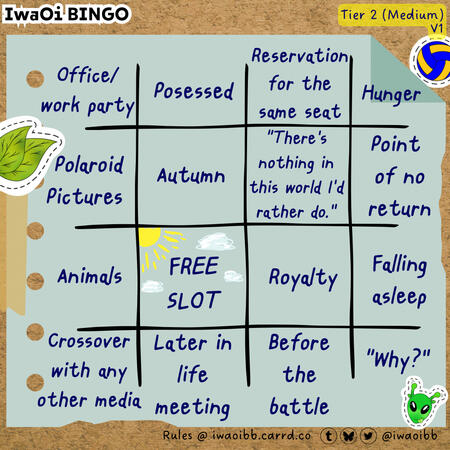 IwaOi BINGO

Tier 2 (Medium)
V1

| Office/ work party | Posessed | Reservation for the same seat | Hunger |
|---|---|---|---|
| Polaroid Pictures | Autumn | "There's nothing in this world I'd rather do." | Point of no return |
| Animals | FREE SLOT | Royalty | Falling asleep |
| Crossover with any other media | Later in life meeting | Before the battle | "Why?" |

Rules @ iwaoibb.carrd.co @iwaoibb